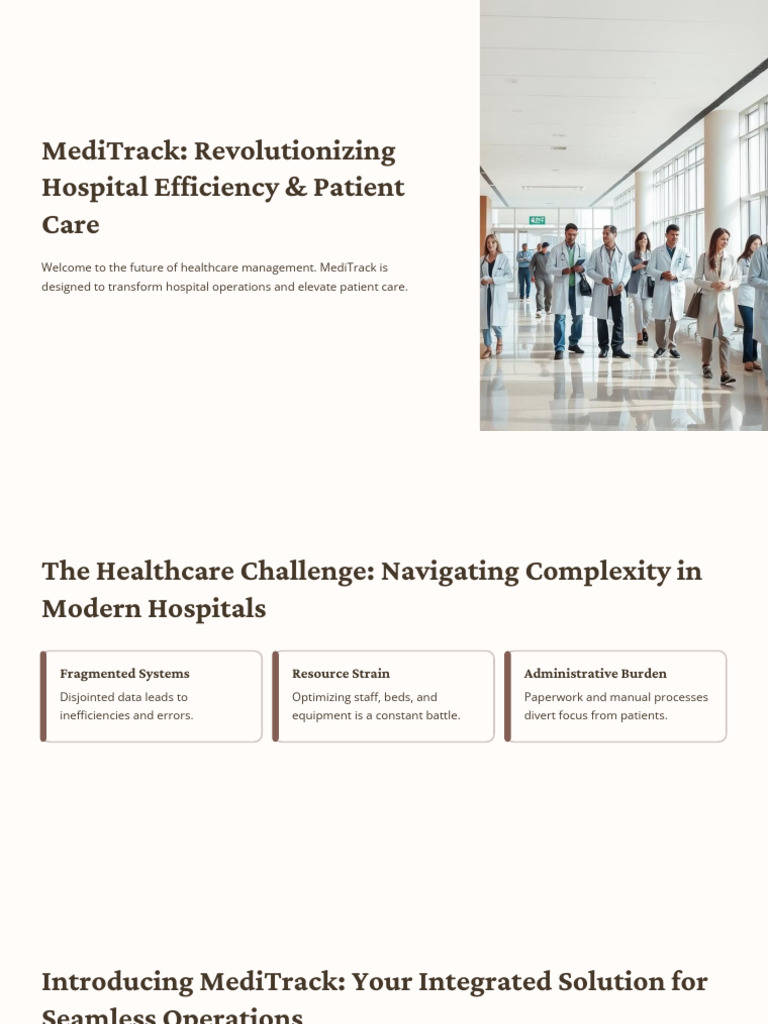 MediTrack: Revolutionizing Hospital Efficiency & Patient Care

Welcome to the future of healthcare management. MediTrack is designed to transform hospital operations and elevate patient care.

The Healthcare Challenge: Navigating Complexity in Modern Hospitals

Fragmented Systems

Disjointed data leads to inefficiencies and errors.

Resource Strain

Optimizing staff, beds, and equipment is a constant battle.

Administrative Burden

Paperwork and manual processes divert focus from patients.

Introducing MediTrack: Your Integrated Solution for Seamless Operations